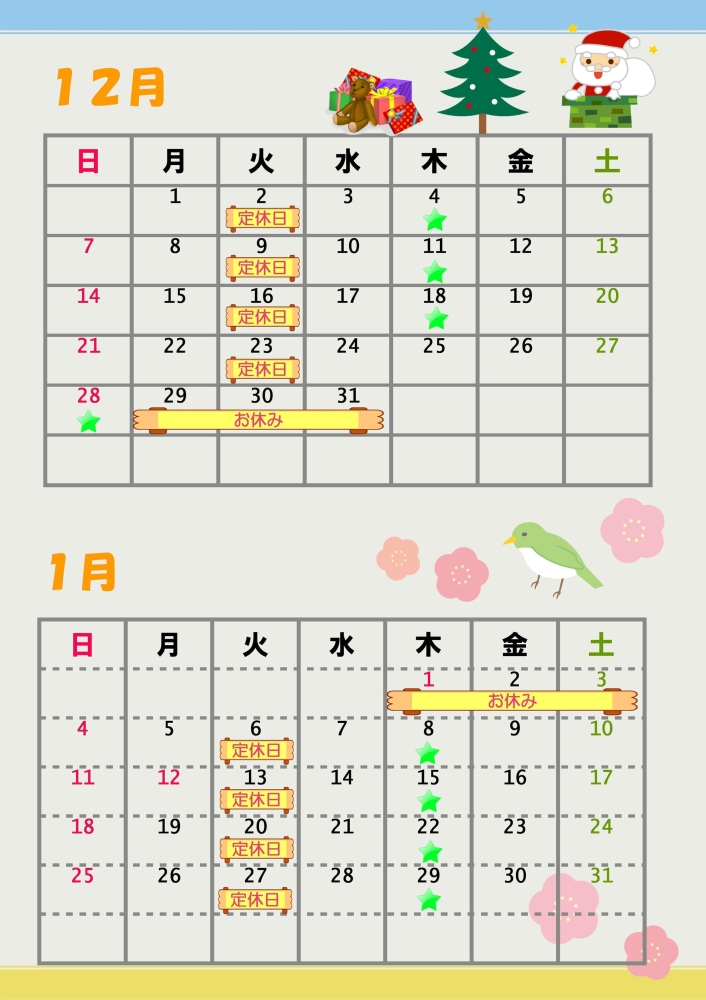 12月

| 日 | 月 | 火 | 水 | 木 | 金 | 土 |
|---|---|---|---|---|---|---|
| | 1 | 2 定休日 | 3 | 4 | 5 | 6 |
| 7 | 8 | 9 定休日 | 10 | 11 | 12 | 13 |
| 14 | 15 | 16 定休日 | 17 | 18 | 19 | 20 |
| 21 | 22 | 23 定休日 | 24 | 25 | 26 | 27 |
| 28 | 29 お休み | 30 | 31 | | | |
| | | | | | | |

1月

| 日 | 月 | 火 | 水 | 木 | 金 | 土 |
|---|---|---|---|---|---|---|
| | | | | 1 お休み | 2 | 3 |
| 4 | 5 | 6 定休日 | 7 | 8 | 9 | 10 |
| 11 | 12 | 13 定休日 | 14 | 15 | 16 | 17 |
| 18 | 19 | 20 定休日 | 21 | 22 | 23 | 24 |
| 25 | 26 | 27 定休日 | 28 | 29 | 30 | 31 |
| | | | | | | |